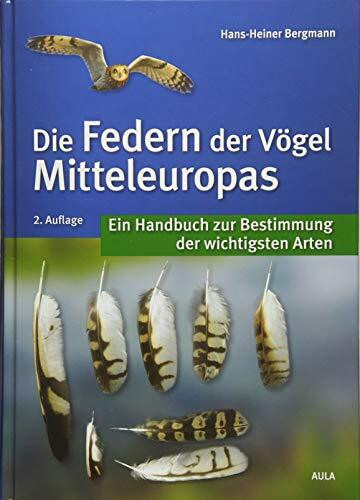 Hans-Heiner Bergmann

Die Federn der Vögel Mitteleuropas

2. Auflage

Ein Handbuch zur Bestimmung der wichtigsten Arten

AULA